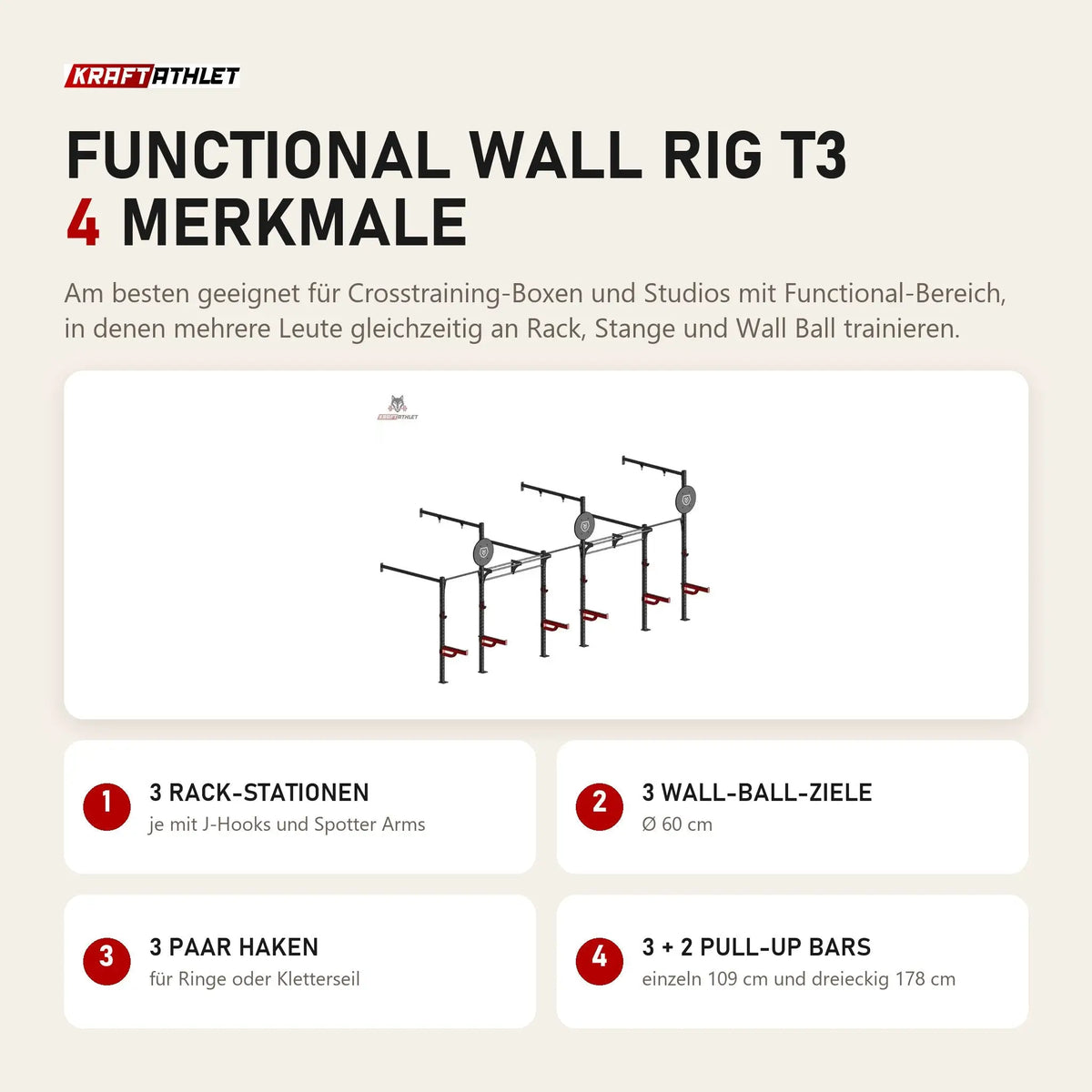 KRAFTATHLET

FUNCTIONAL WALL RIG T3
4 MERKMALE

Am besten geeignet für Crosstraining-Boxen und Studios mit Functional-Bereich, in denen mehrere Leute gleichzeitig an Rack, Stange und Wall Ball trainieren.

KRAFTATHLET

1 3 RACK-STATIONEN
je mit J-Hooks und Spotter Arms

2 3 WALL-BALL-ZIELE
Ø 60 cm

3 3 PAAR HAKEN
für Ringe oder Kletterseil

4 3 + 2 PULL-UP BARS
einzeln 109 cm und dreieckig 178 cm